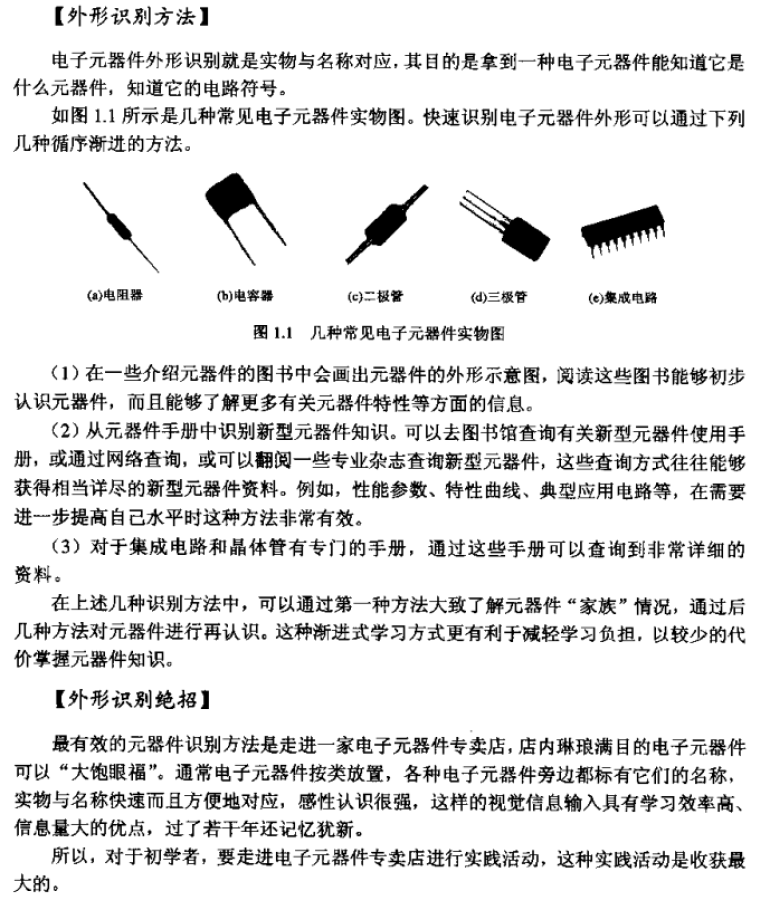 【外形识别方法】

电子元器件外形识别就是实物与名称对应，其目的是拿到一种电子元器件能知道它是什么元器件，知道它的电路符号。

如图 1.1 所示是几种常见电子元器件实物图。快速识别电子元器件外形可以通过下列几种循序渐进的方法。

(a)电阻器 (b)电容器 (c)二极管 (d)三极管 (e)集成电路

图 1.1 几种常见电子元器件实物图

（1）在一些介绍元器件的图书中会画出元器件的外形示意图，阅读这些图书能够初步认识元器件，而且能够了解更多有关元器件特性等方面的信息。

（2）从元器件手册中识别新型元器件知识。可以去图书馆查询有关新型元器件使用手册，或通过网络查询，或可以翻阅一些专业杂志查询新型元器件，这些查询方式往往能够获得相当详尽的新型元器件资料。例如，性能参数、特性曲线、典型应用电路等，在需要进一步提高自己水平时这种方法非常有效。

（3）对于集成电路和晶体管有专门的手册，通过这些手册可以查询到非常详细的资料。

在上述几种识别方法中，可以通过第一种方法大致了解元器件“家族”情况，通过后几种方法对元器件进行再认识。这种渐进式学习方式更有利于减轻学习负担，以较少的代价掌握元器件知识。

【外形识别绝招】

最有效的元器件识别方法是走进一家电子元器件专卖店，店内琳琅满目的电子元器件可以“大饱眼福”。通常电子元器件按类放置，各种电子元器件旁边都标有它们的名称，实物与名称快速而且方便地对应，感性认识很强，这样的视觉信息输入具有学习效率高、信息量大的优点，过了若干年还记忆犹新。

所以，对于初学者，要走进电子元器件专卖店进行实践活动，这种实践活动是收获最大的。